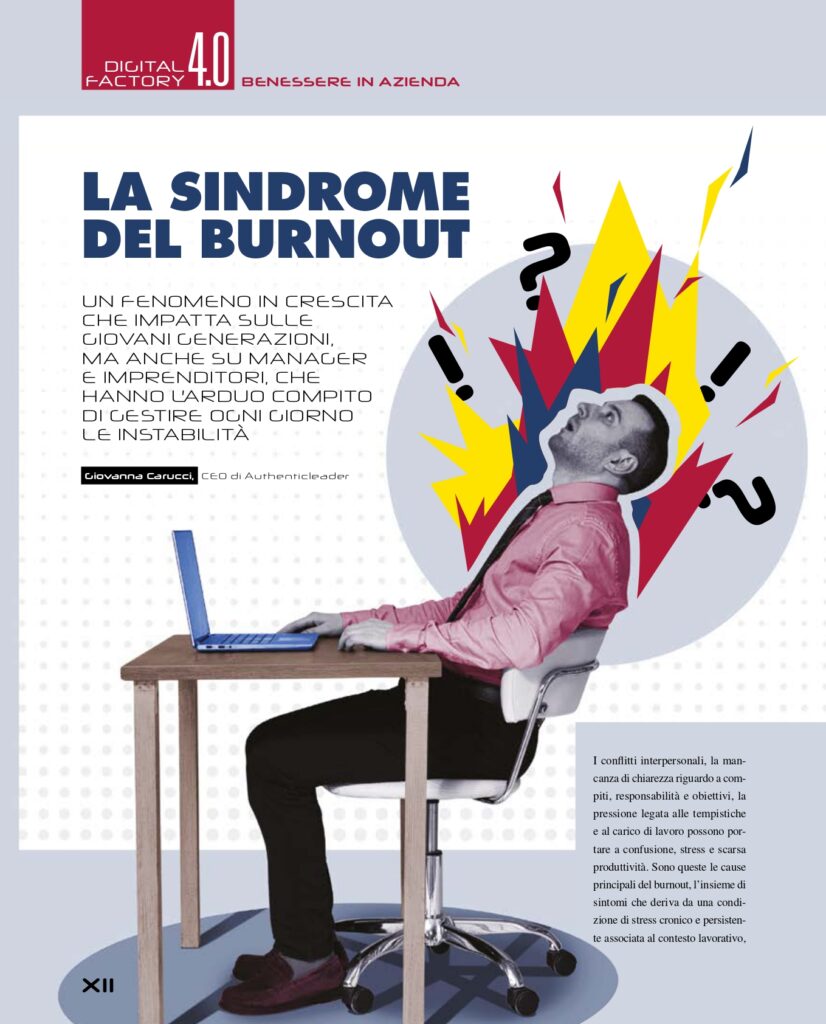 DIGITAL FACTORY 4.0 BENESSERE IN AZIENDA

LA SINDROME DEL BURNOUT

UN FENOMENO IN CRESCITA CHE IMPATTA SULLE GIOVANI GENERAZIONI, MA ANCHE SU MANAGER E IMPRENDITORI, CHE HANNO L'ARDUO COMPITO DI GESTIRE OGNI GIORNO LE INSTABILITÀ

Giovanna Carucci, CEO di Authenticleader

I conflitti interpersonali, la mancanza di chiarezza riguardo a compiti, responsabilità e obiettivi, la pressione legata alle tempistiche e al carico di lavoro possono portare a confusione, stress e scarsa produttività. Sono queste le cause principali del burnout, l'insieme di sintomi che deriva da una condizione di stress cronico e persistente associata al contesto lavorativo,

XII